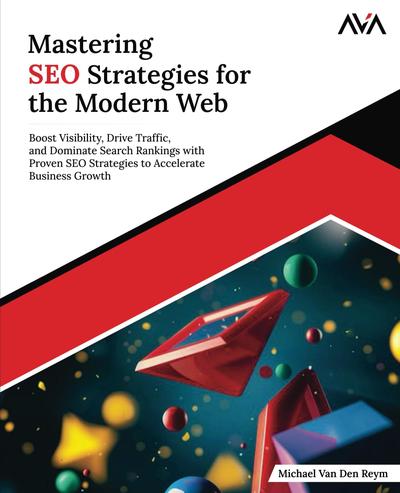 AVA

Mastering SEO Strategies for the Modern Web

Boost Visibility, Drive Traffic, and Dominate Search Rankings with Proven SEO Strategies to Accelerate Business Growth

Michael Van Den Reym